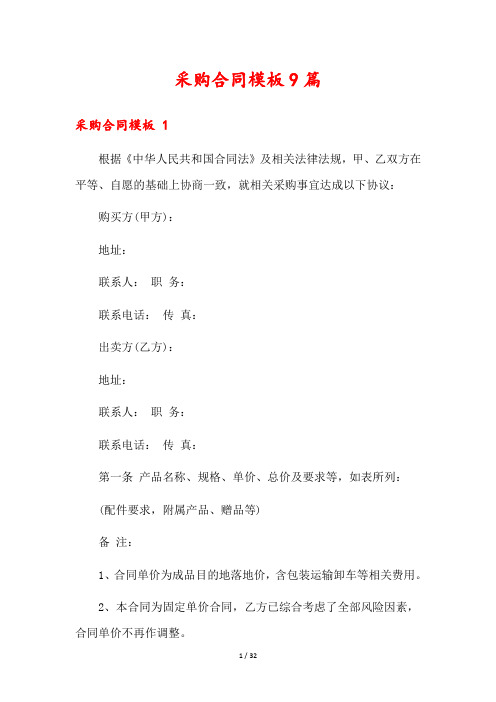 采购合同模板9篇

采购合同模板 1

根据《中华人民共和国合同法》及相关法律法规，甲、乙双方在平等、自愿的基础上协商一致，就相关采购事宜达成以下协议：

购买方(甲方)：

地址：

联系人： 职 务：

联系电话： 传 真：

出卖方(乙方)：

地址：

联系人： 职 务：

联系电话： 传 真：

第一条 产品名称、规格、单价、总价及要求等，如表所列：

(配件要求，附属产品、赠品等)

备 注：

1、合同单价为成品目的地落地价，含包装运输卸车等相关费用。

2、本合同为固定单价合同，乙方已综合考虑了全部风险因素，合同单价不再作调整。

1 / 32